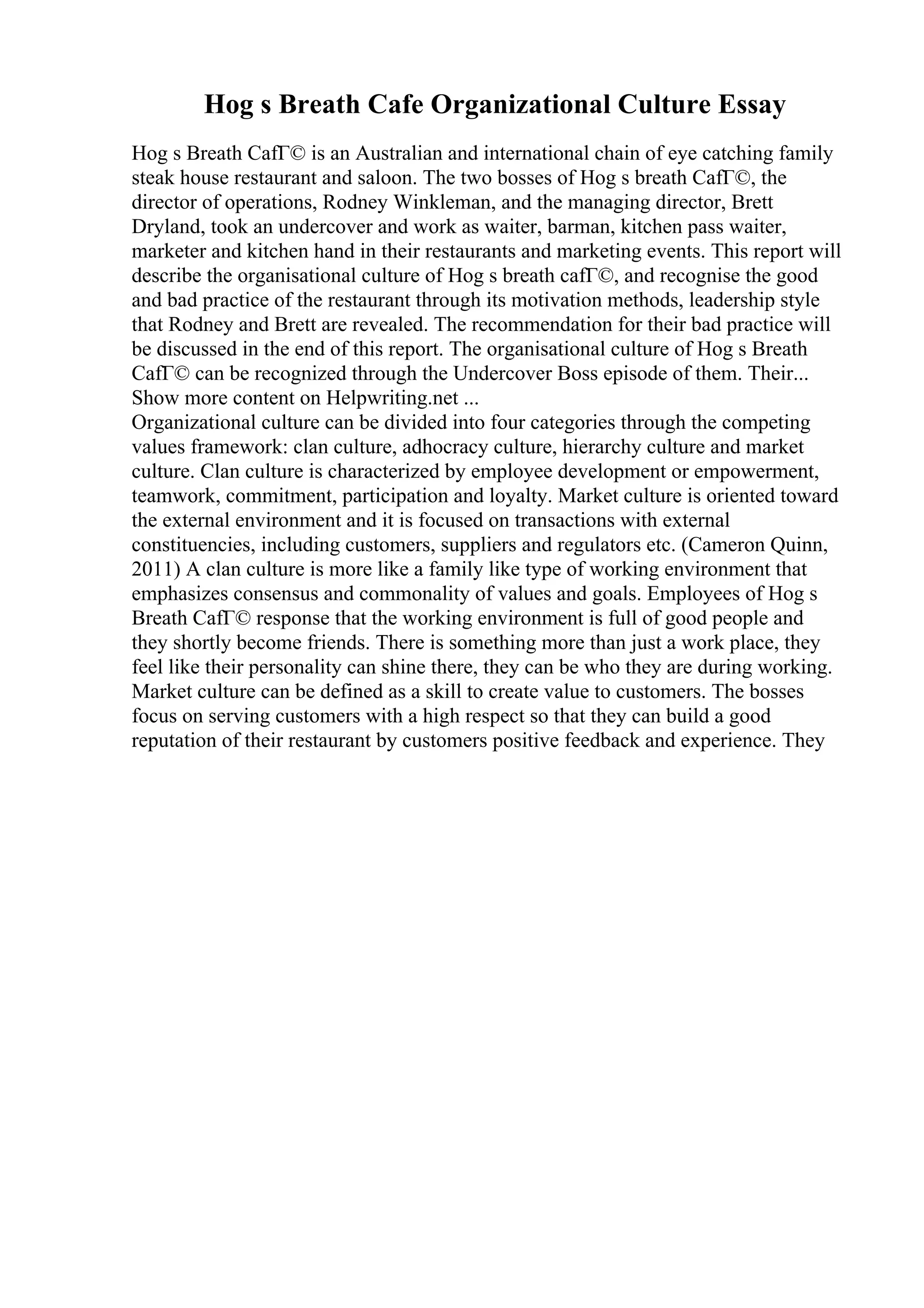 Hog s Breath Cafe Organizational Culture Essay

Hog s Breath CafГ© is an Australian and international chain of eye catching family steak house restaurant and saloon. The two bosses of Hog s breath CafГ©, the director of operations, Rodney Winkleman, and the managing director, Brett Dryland, took an undercover and work as waiter, barman, kitchen pass waiter, marketer and kitchen hand in their restaurants and marketing events. This report will describe the organisational culture of Hog s breath cafГ©, and recognise the good and bad practice of the restaurant through its motivation methods, leadership style that Rodney and Brett are revealed. The recommendation for their bad practice will be discussed in the end of this report. The organisational culture of Hog s Breath CafГ© can be recognized through the Undercover Boss episode of them. Their...
Show more content on Helpwriting.net ...
Organizational culture can be divided into four categories through the competing values framework: clan culture, adhocracy culture, hierarchy culture and market culture. Clan culture is characterized by employee development or empowerment, teamwork, commitment, participation and loyalty. Market culture is oriented toward the external environment and it is focused on transactions with external constituencies, including customers, suppliers and regulators etc. (Cameron Quinn, 2011) A clan culture is more like a family like type of working environment that emphasizes consensus and commonality of values and goals. Employees of Hog s Breath CafГ© response that the working environment is full of good people and they shortly become friends. There is something more than just a work place, they feel like their personality can shine there, they can be who they are during working. Market culture can be defined as a skill to create value to customers. The bosses focus on serving customers with a high respect so that they can build a good reputation of their restaurant by customers positive feedback and experience. They